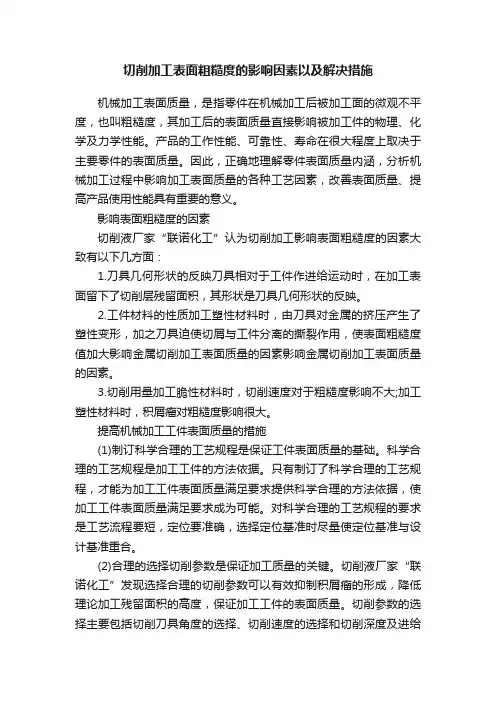 切削加工表面粗糙度的影响因素以及解决措施

机械加工表面质量，是指零件在机械加工后被加工面的微观不平度，也叫粗糙度，其加工后的表面质量直接影响被加工件的物理、化学及力学性能。产品的工作性能、可靠性、寿命在很大程度上取决于主要零件的表面质量。因此，正确地理解零件表面质量内涵，分析机械加工过程中影响加工表面质量的各种工艺因素，改善表面质量、提高产品使用性能具有重要的意义。

影响表面粗糙度的因素

切削液厂家“联诺化工”认为切削加工影响表面粗糙度的因素大致有以下几方面：

1.刀具几何形状的反映刀具相对于工件作进给运动时，在加工表面留下了切削层残留面积，其形状是刀具几何形状的反映。

2.工件材料的性质加工塑性材料时，由刀具对金属的挤压产生了塑性变形，加之刀具迫使切屑与工件分离的撕裂作用，使表面粗糙度值加大影响金属切削加工表面质量的因素影响金属切削加工表面质量的因素。

3.切削用量加工脆性材料时，切削速度对于粗糙度影响不大;加工塑性材料时，积屑瘤对粗糙度影响很大。

提高机械加工工件表面质量的措施

(1)制订科学合理的工艺规程是保证工件表面质量的基础。科学合理的工艺规程是加工工件的方法依据。只有制订了科学合理的工艺规程，才能为加工工件表面质量满足要求提供科学合理的方法依据，使加工工件表面质量满足要求成为可能。对科学合理的工艺规程的要求是工艺流程要短，定位要准确，选择定位基准时尽量使定位基准与设计基准重合。

(2)合理的选择切削参数是保证加工质量的关键。切削液厂家“联诺化工”发现选择合理的切削参数可以有效抑制积屑瘤的形成，降低理论加工残留面积的高度，保证加工工件的表面质量。切削参数的选择主要包括切削刀具角度的选择、切削速度的选择和切削深度及进给